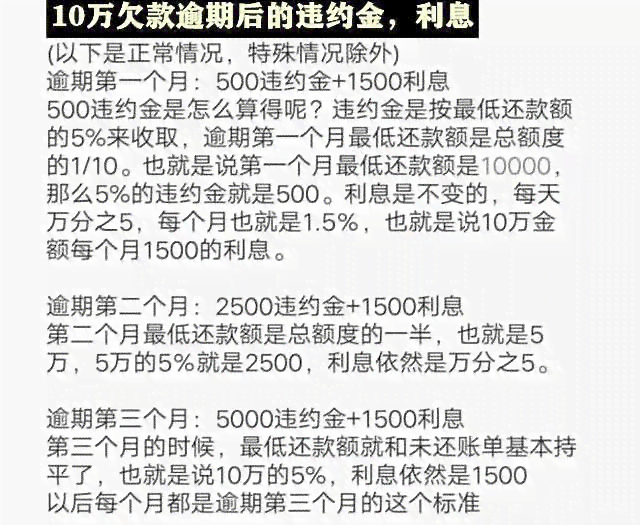 10万欠款逾期后的违约金，利息

(以下是正常情况，特殊情况除外)
逾期第一个月：500违约金+1500利息
500违约金是怎么算得呢？违约金是按最低还款额的5%来收取，逾期第一个月最低还款额是总额度的1/10。也就是说第一个月最低还款额是10000，那么5%的违约金就是500。利息是不变的，每天万分之5，每个月也就是1.5%，也就是说10万金额每个月1500的利息。

逾期第二个月：2500违约金+1500利息
第二个月最低还款额是总额度的一半，也就是5万，5万的5%就是2500，利息依然是万分之5。

逾期第三个月：5000违约金+1500利息
第三个月的时候，最低还款额就和未还账单基本持平了，也就是说10万的5%，利息依然是1500
以后每个月都是逾期第三个月的这个标准